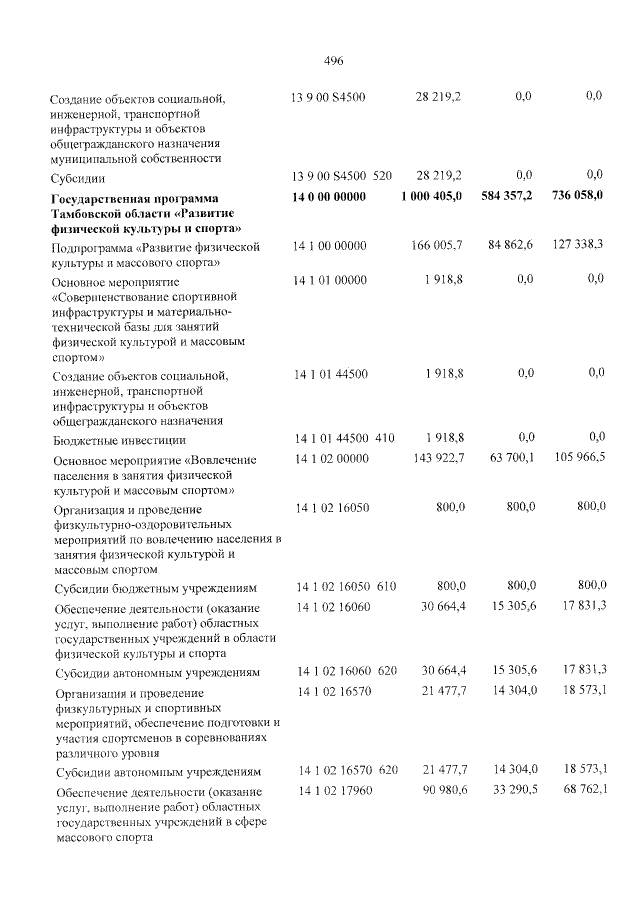 496

| Создание объектов социальной, инженерной, транспортной инфраструктуры и объектов общегражданского назначения муниципальной собственности | 13 9 00 S4500 | | 28 219,2 | 0,0 | 0,0 |
|---|---|---|---|---|---|
| Субсидии | 13 9 00 S4500 | 520 | 28 219,2 | 0,0 | 0,0 |
| Государственная программа Тамбовской области «Развитие физической культуры и спорта» | 14 0 00 00000 | | 1 000 405,0 | 584 357,2 | 736 058,0 |
| Подпрограмма «Развитие физической культуры и массового спорта» | 14 1 00 00000 | | 166 005,7 | 84 862,6 | 127 338,3 |
| Основное мероприятие «Совершенствование спортивной инфраструктуры и материально-технической базы для занятий физической культурой и массовым спортом» | 14 1 01 00000 | | 1 918,8 | 0,0 | 0,0 |
| Создание объектов социальной, инженерной, транспортной инфраструктуры и объектов общегражданского назначения | 14 1 01 44500 | | 1 918,8 | 0,0 | 0,0 |
| Бюджетные инвестиции | 14 1 01 44500 | 410 | 1 918,8 | 0,0 | 0,0 |
| Основное мероприятие «Вовлечение населения в занятия физической культурой и массовым спортом» | 14 1 02 00000 | | 143 922,7 | 63 700,1 | 105 966,5 |
| Организация и проведение физкультурно-оздоровительных мероприятий по вовлечению населения в занятия физической культурой и массовым спортом | 14 1 02 16050 | | 800,0 | 800,0 | 800,0 |
| Субсидии бюджетным учреждениям | 14 1 02 16050 | 610 | 800,0 | 800,0 | 800,0 |
| Обеспечение деятельности (оказание услуг, выполнение работ) областных государственных учреждений в области физической культуры и спорта | 14 1 02 16060 | | 30 664,4 | 15 305,6 | 17 831,3 |
| Субсидии автономным учреждениям | 14 1 02 16060 | 620 | 30 664,4 | 15 305,6 | 17 831,3 |
| Организация и проведение физкультурных и спортивных мероприятий, обеспечение подготовки и участия спортсменов в соревнованиях различного уровня | 14 1 02 16570 | | 21 477,7 | 14 304,0 | 18 573,1 |
| Субсидии автономным учреждениям | 14 1 02 16570 | 620 | 21 477,7 | 14 304,0 | 18 573,1 |
| Обеспечение деятельности (оказание услуг, выполнение работ) областных государственных учреждений в сфере массового спорта | 14 1 02 17960 | | 90 980,6 | 33 290,5 | 68 762,1 |